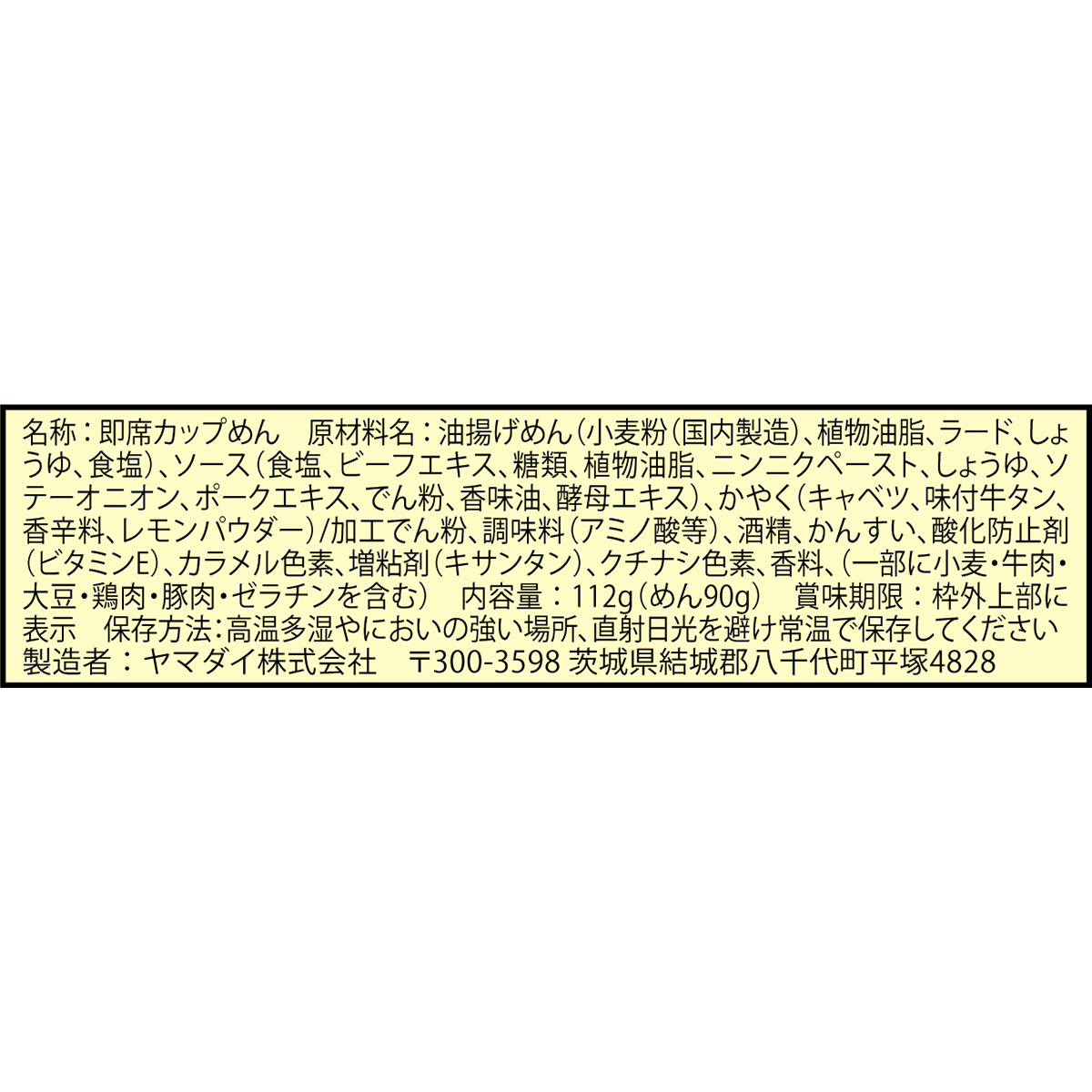 名称：即席カップめん　原材料名：油揚げめん（小麦粉（国内製造）、植物油脂、ラード、しょうゆ、食塩）、ソース（食塩、ビーフエキス、糖類、植物油脂、ニンニクペースト、しょうゆ、ソテーオニオン、ポークエキス、でん粉、香味油、酵母エキス）、かやく（キャベツ、味付牛タン、香辛料、レモンパウダー）/加工でん粉、調味料（アミノ酸等）、酒精、かんすい、酸化防止剤（ビタミンE）、カラメル色素、増粘剤（キサンタン）、クチナシ色素、香料、（一部に小麦・牛肉・大豆・鶏肉・豚肉・ゼラチンを含む）　内容量：112g（めん90g）　賞味期限：枠外上部に表示　保存方法：高温多湿やにおいの強い場所、直射日光を避け常温で保存してください
製造者：ヤマダイ株式会社　〒300-3598 茨城県結城郡八千代町平塚4828